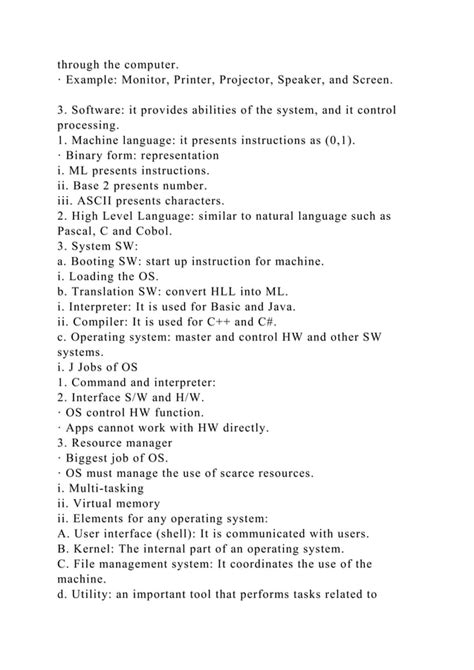 through the computer.
· Example: Monitor, Printer, Projector, Speaker, and Screen.

3. Software: it provides abilities of the system, and it control processing.
1. Machine language: it presents instructions as (0,1).
· Binary form: representation
i. ML presents instructions.
ii. Base 2 presents number.
iii. ASCII presents characters.
2. High Level Language: similar to natural language such as Pascal, C and Cobol.
3. System SW:
a. Booting SW: start up instruction for machine.
i. Loading the OS.
b. Translation SW: convert HLL into ML.
i. Interpreter: It is used for Basic and Java.
ii. Compiler: It is used for C++ and C#.
c. Operating system: master and control HW and other SW systems.
i. J Jobs of OS
1. Command and interpreter:
2. Interface S/W and H/W.
· OS control HW function.
· Apps cannot work with HW directly.
3. Resource manager
· Biggest job of OS.
· OS must manage the use of scarce resources.
i. Multi-tasking
ii. Virtual memory
ii. Elements for any operating system:
A. User interface (shell): It is communicated with users.
B. Kernel: The internal part of an operating system.
C. File management system: It coordinates the use of the machine.
d. Utility: an important tool that performs tasks related to